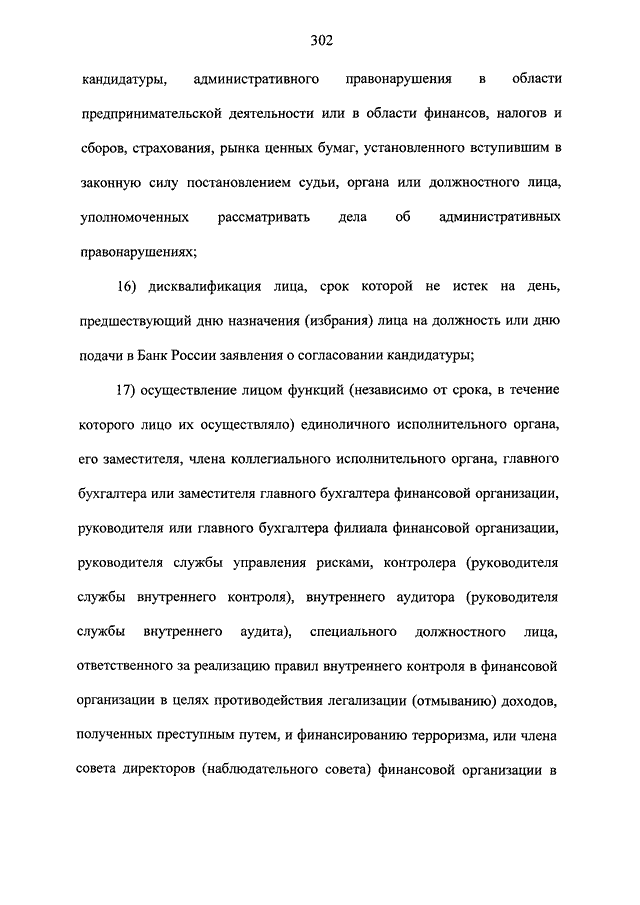 302

кандидатуры, административного правонарушения в области предпринимательской деятельности или в области финансов, налогов и сборов, страхования, рынка ценных бумаг, установленного вступившим в законную силу постановлением судьи, органа или должностного лица, уполномоченных рассматривать дела об административных правонарушениях;

16) дисквалификация лица, срок которой не истек на день, предшествующий дню назначения (избрания) лица на должность или дню подачи в Банк России заявления о согласовании кандидатуры;

17) осуществление лицом функций (независимо от срока, в течение которого лицо их осуществляло) единоличного исполнительного органа, его заместителя, члена коллегиального исполнительного органа, главного бухгалтера или заместителя главного бухгалтера финансовой организации, руководителя или главного бухгалтера филиала финансовой организации, руководителя службы управления рисками, контролера (руководителя службы внутреннего контроля), внутреннего аудитора (руководителя службы внутреннего аудита), специального должностного лица, ответственного за реализацию правил внутреннего контроля в финансовой организации в целях противодействия легализации (отмыванию) доходов, полученных преступным путем, и финансированию терроризма, или члена совета директоров (наблюдательного совета) финансовой организации в